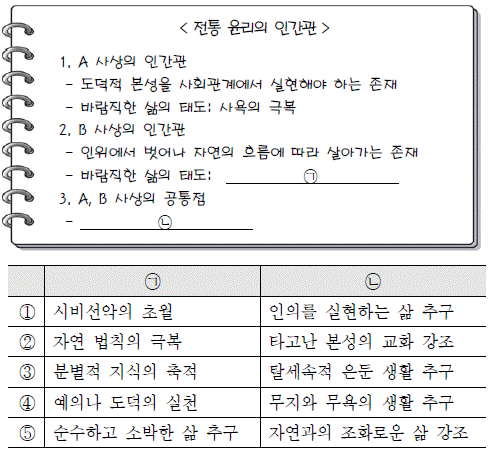 < 전통 윤리의 인간관 >

1. A 사상의 인간관
- 도덕적 본성을 사회관계에서 실현해야 하는 존재
- 바람직한 삶의 태도: 사욕의 극복

2. B 사상의 인간관
- 인위에서 벗어나 자연의 흐름에 따라 살아가는 존재
- 바람직한 삶의 태도: ㉠

3. A, B 사상의 공통점
- ㉡

| | ㉠ | ㉡ |
|---|---|---|
| ① | 시비선악의 초월 | 인의를 실현하는 삶 추구 |
| ② | 자연 법칙의 극복 | 타고난 본성의 교화 강조 |
| ③ | 분별적 지식의 축적 | 탈세속적 은둔 생활 추구 |
| ④ | 예의나 도덕의 실천 | 무지와 무욕의 생활 추구 |
| ⑤ | 순수하고 소박한 삶 추구 | 자연과의 조화로운 삶 강조 |